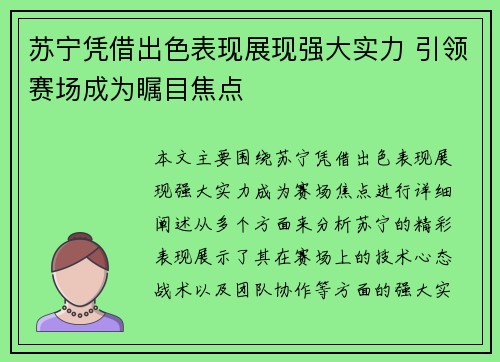 苏宁凭借出色表现展现强大实力 引领赛场成为瞩目焦点

本文主要围绕苏宁凭借出色表现展现强大实力成为赛场焦点进行详细阐述从多个方面来分析苏宁的精彩表现展示了其在赛场上的技术心态战术以及团队协作等方面的强大实